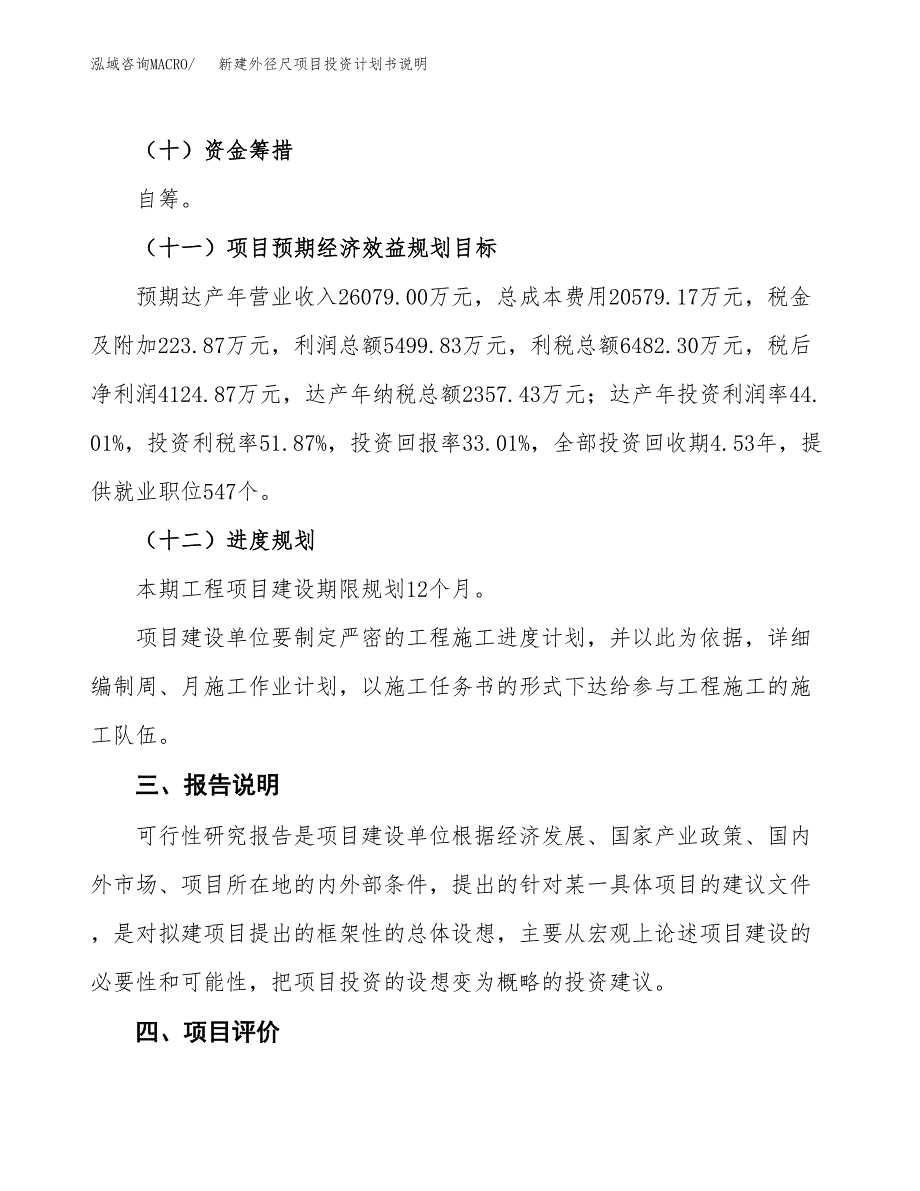 泓域咨询MACRO/　新建外径尺项目投资计划书说明

（十）资金筹措

自筹。

（十一）项目预期经济效益规划目标

预期达产年营业收入26079.00万元，总成本费用20579.17万元，税金及附加223.87万元，利润总额5499.83万元，利税总额6482.30万元，税后净利润4124.87万元，达产年纳税总额2357.43万元；达产年投资利润率44.01%，投资利税率51.87%，投资回报率33.01%，全部投资回收期4.53年，提供就业职位547个。

（十二）进度规划

本期工程项目建设期限规划12个月。

项目建设单位要制定严密的工程施工进度计划，并以此为依据，详细编制周、月施工作业计划，以施工任务书的形式下达给参与工程施工的施工队伍。

三、报告说明

可行性研究报告是项目建设单位根据经济发展、国家产业政策、国内外市场、项目所在地的内外部条件，提出的针对某一具体项目的建议文件，是对拟建项目提出的框架性的总体设想，主要从宏观上论述项目建设的必要性和可能性，把项目投资的设想变为概略的投资建议。

四、项目评价